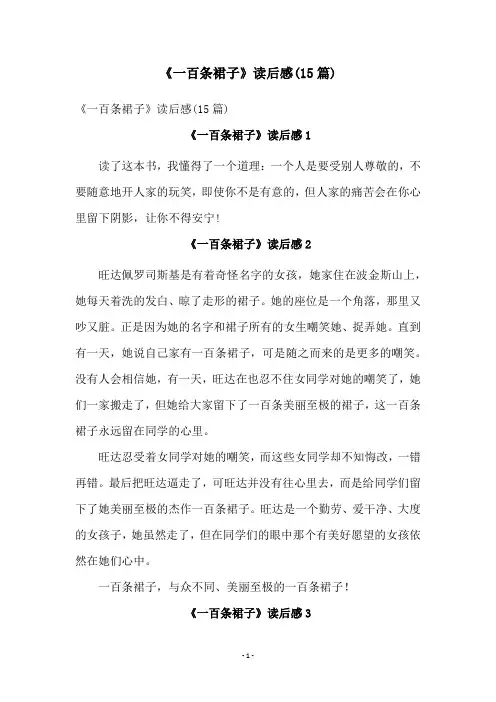 《一百条裙子》读后感(15篇)

《一百条裙子》读后感(15篇)

《一百条裙子》读后感1

读了这本书，我懂得了一个道理：一个人是要受别人尊敬的，不要随意地开人家的玩笑，即使你不是有意的，但人家的痛苦会在你心里留下阴影，让你不得安宁！

《一百条裙子》读后感2

旺达佩罗司斯基是有着奇怪名字的女孩，她家住在波金斯山上，她每天着洗的发白、晾了走形的裙子。她的座位是一个角落，那里又吵又脏。正是因为她的名字和裙子所有的女生嘲笑她、捉弄她。直到有一天，她说自己家有一百条裙子，可是随之而来的是更多的嘲笑。没有人会相信她，有一天，旺达在也忍不住女同学对她的嘲笑了，她们一家搬走了，但她给大家留下了一百条美丽至极的裙子，这一百条裙子永远留在同学的心里。

旺达忍受着女同学对她的嘲笑，而这些女同学却不知悔改，一错再错。最后把旺达逼走了，可旺达并没有往心里去，而是给同学们留下了她美丽至极的杰作一百条裙子。旺达是一个勤劳、爱干净、大度的女孩子，她虽然走了，但在同学们的眼中那个有美好愿望的女孩依然在她们心中。

一百条裙子，与众不同、美丽至极的一百条裙子！

《一百条裙子》读后感3

- 1 -